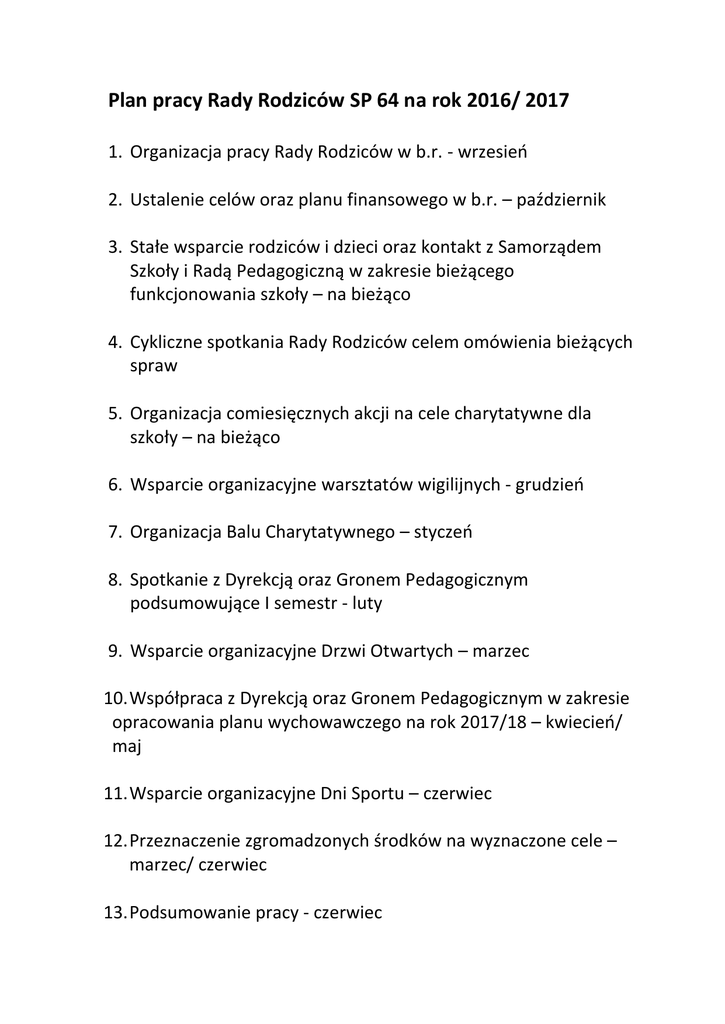 Plan pracy Rady Rodziców SP 64 na rok 2016/ 2017

1. Organizacja pracy Rady Rodziców w b.r. - wrzesień

2. Ustalenie celów oraz planu finansowego w b.r. – październik

3. Stałe wsparcie rodziców i dzieci oraz kontakt z Samorządem Szkoły i Radą Pedagogiczną w zakresie bieżącego funkcjonowania szkoły – na bieżąco

4. Cykliczne spotkania Rady Rodziców celem omówienia bieżących spraw

5. Organizacja comiesięcznych akcji na cele charytatywne dla szkoły – na bieżąco

6. Wsparcie organizacyjne warsztatów wigilijnych - grudzień

7. Organizacja Balu Charytatywnego – styczeń

8. Spotkanie z Dyrekcją oraz Gronem Pedagogicznym podsumowujące I semestr - luty

9. Wsparcie organizacyjne Drzwi Otwartych – marzec

10. Współpraca z Dyrekcją oraz Gronem Pedagogicznym w zakresie opracowania planu wychowawczego na rok 2017/18 – kwiecień/ maj

11. Wsparcie organizacyjne Dni Sportu – czerwiec

12. Przeznaczenie zgromadzonych środków na wyznaczone cele – marzec/ czerwiec

13. Podsumowanie pracy - czerwiec